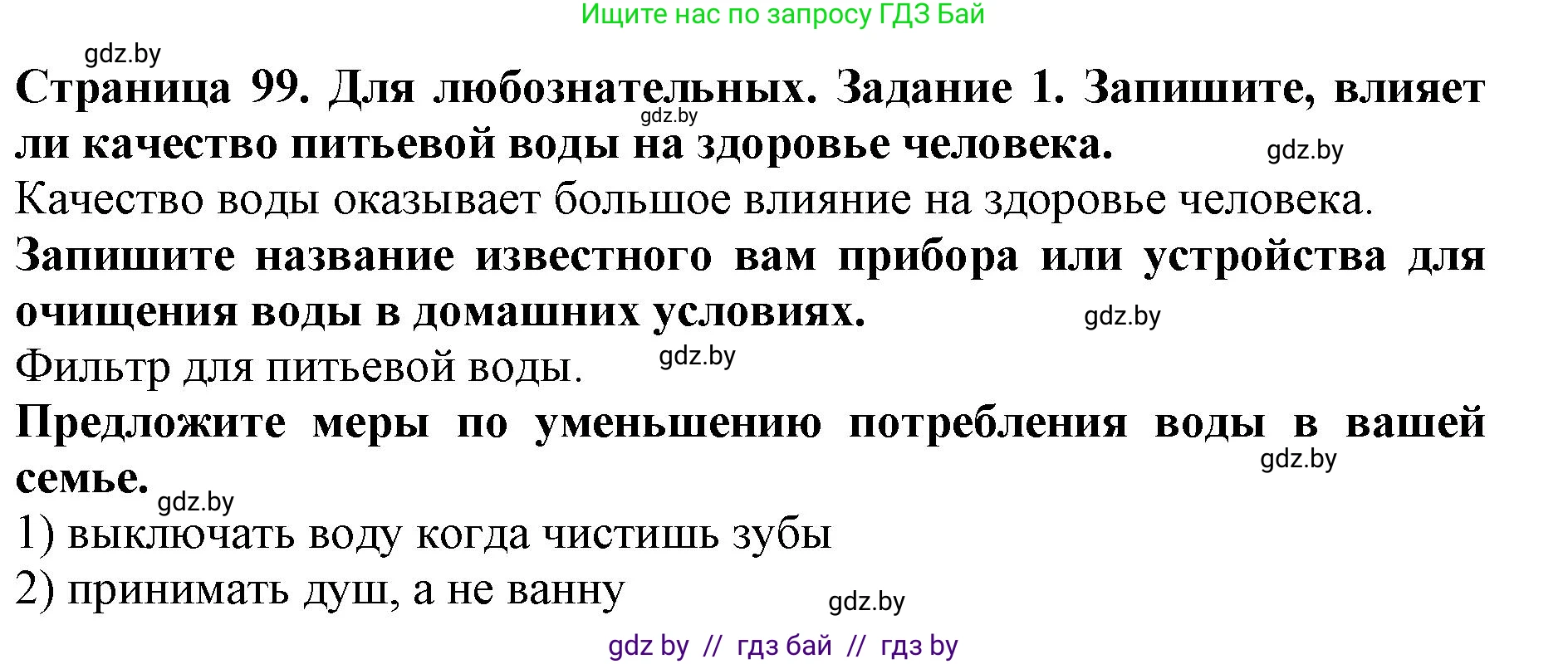 Ищите нас по запросу ГДЗ Бай

gdz.by

Страница 99. Для любознательных. Задание 1. Запишите, влияет ли качество питьевой воды на здоровье человека.

gdz.by

gdz.by

Качество воды оказывает большое влияние на здоровье человека.

Запишите название известного вам прибора или устройства для очищения воды в домашних условиях.

gdz.by

Фильтр для питьевой воды.

gdz.by

Предложите меры по уменьшению потребления воды в вашей семье.

gdz.by

gdz.by

1) выключать воду когда чистишь зубы

2) принимать душ, а не ванну

gdz.by

gdz by // гдз бай // гдз by